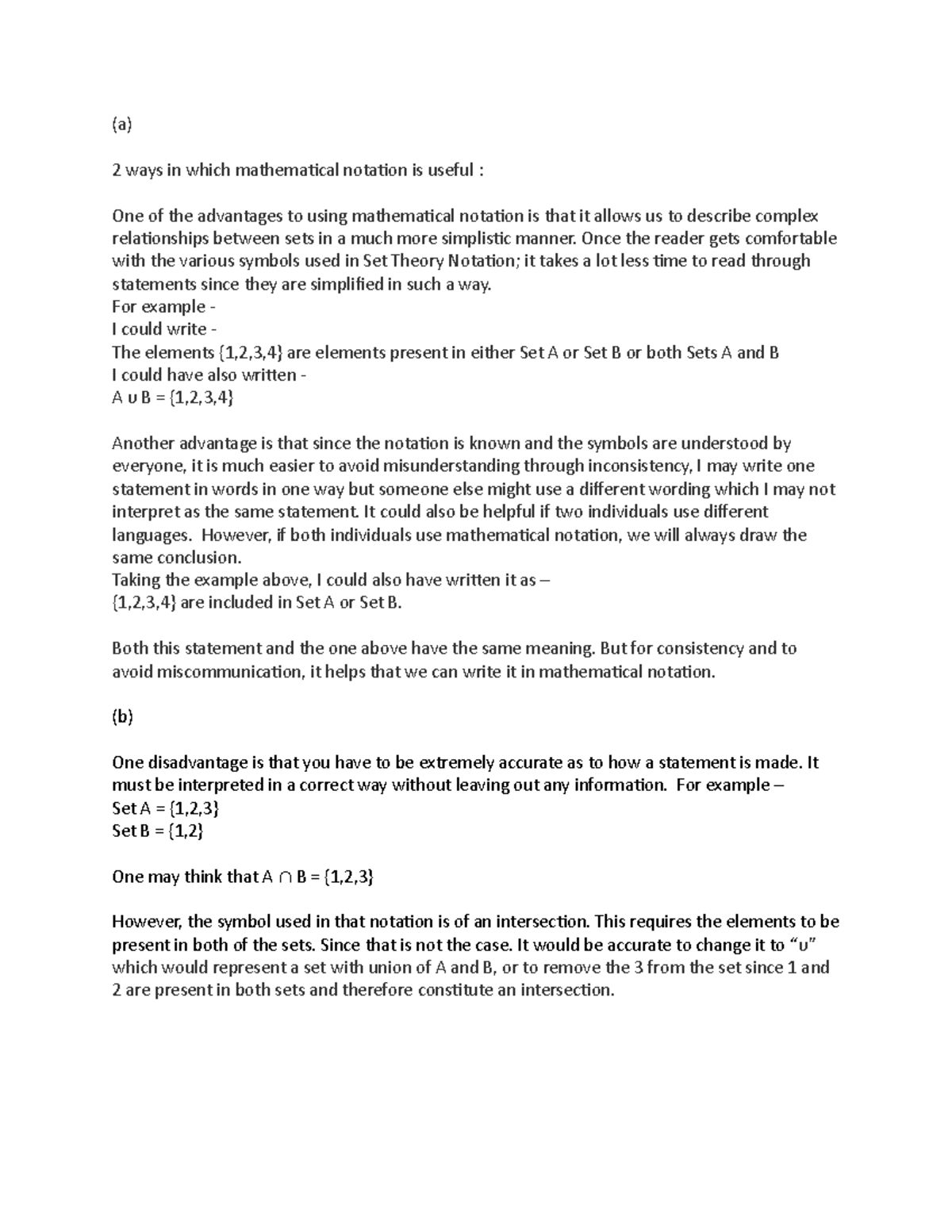 (a)

2 ways in which mathematical notation is useful :

One of the advantages to using mathematical notation is that it allows us to describe complex relationships between sets in a much more simplistic manner. Once the reader gets comfortable with the various symbols used in Set Theory Notation; it takes a lot less time to read through statements since they are simplified in such a way.
For example -
I could write -
The elements {1,2,3,4} are elements present in either Set A or Set B or both Sets A and B
I could have also written -
$A \cup B = \{1,2,3,4\}$

Another advantage is that since the notation is known and the symbols are understood by everyone, it is much easier to avoid misunderstanding through inconsistency, I may write one statement in words in one way but someone else might use a different wording which I may not interpret as the same statement. It could also be helpful if two individuals use different languages. However, if both individuals use mathematical notation, we will always draw the same conclusion.
Taking the example above, I could also have written it as –
{1,2,3,4} are included in Set A or Set B.

Both this statement and the one above have the same meaning. But for consistency and to avoid miscommunication, it helps that we can write it in mathematical notation.

(b)

One disadvantage is that you have to be extremely accurate as to how a statement is made. It must be interpreted in a correct way without leaving out any information. For example –
Set A = {1,2,3}
Set B = {1,2}

One may think that $A \cap B = \{1,2,3\}$

However, the symbol used in that notation is of an intersection. This requires the elements to be present in both of the sets. Since that is not the case. It would be accurate to change it to "$\cup$" which would represent a set with union of A and B, or to remove the 3 from the set since 1 and 2 are present in both sets and therefore constitute an intersection.